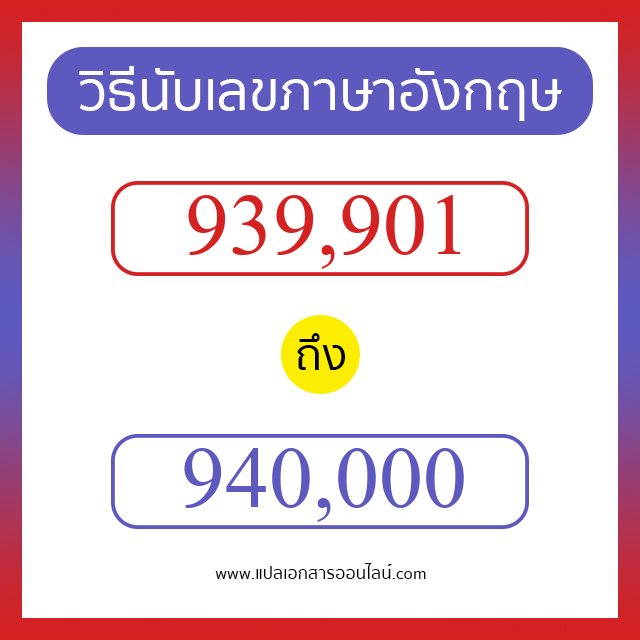 วิธีนับเลขภาษาอังกฤษ

939,901

ถึง

940,000

www.แปลเอกสารออนไลน์.com